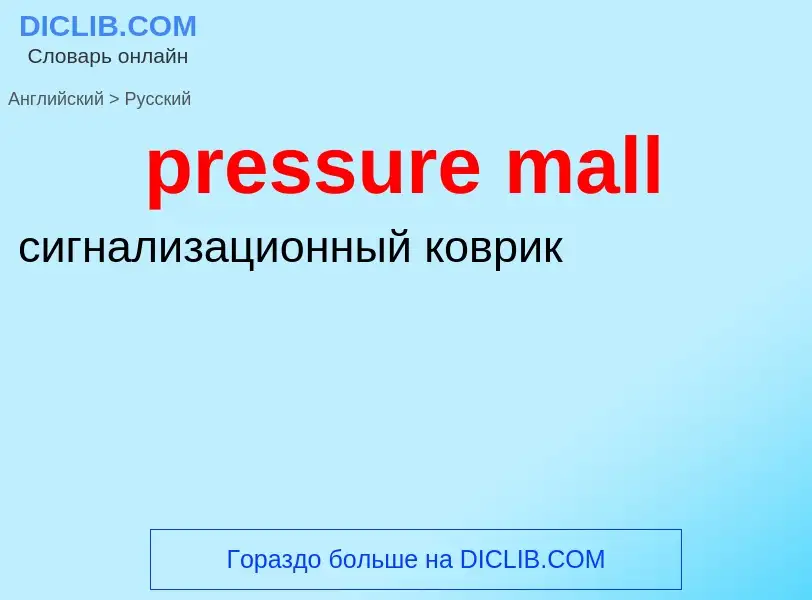 DICLIB.COM
Словарь онлайн

Английский > Русский

pressure mall

сигнализационный коврик

Гораздо больше на DICLIB.COM